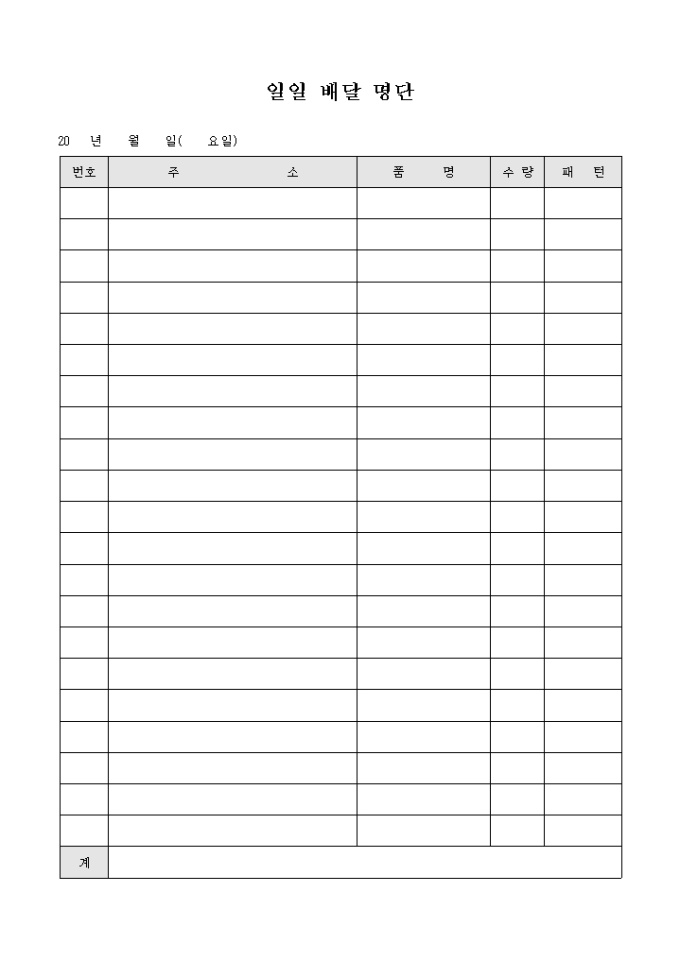 일일 배달 명단

20 년 월 일( 요일)

| 번호 | 주 소 | 품 명 | 수 량 | 패 턴 |
|---|---|---|---|---|
| | | | | |
| | | | | |
| | | | | |
| | | | | |
| | | | | |
| | | | | |
| | | | | |
| | | | | |
| | | | | |
| | | | | |
| | | | | |
| | | | | |
| | | | | |
| | | | | |
| | | | | |
| | | | | |
| | | | | |
| | | | | |
| | | | | |
| | | | | |
| | | | | |
| 계 | | | | |